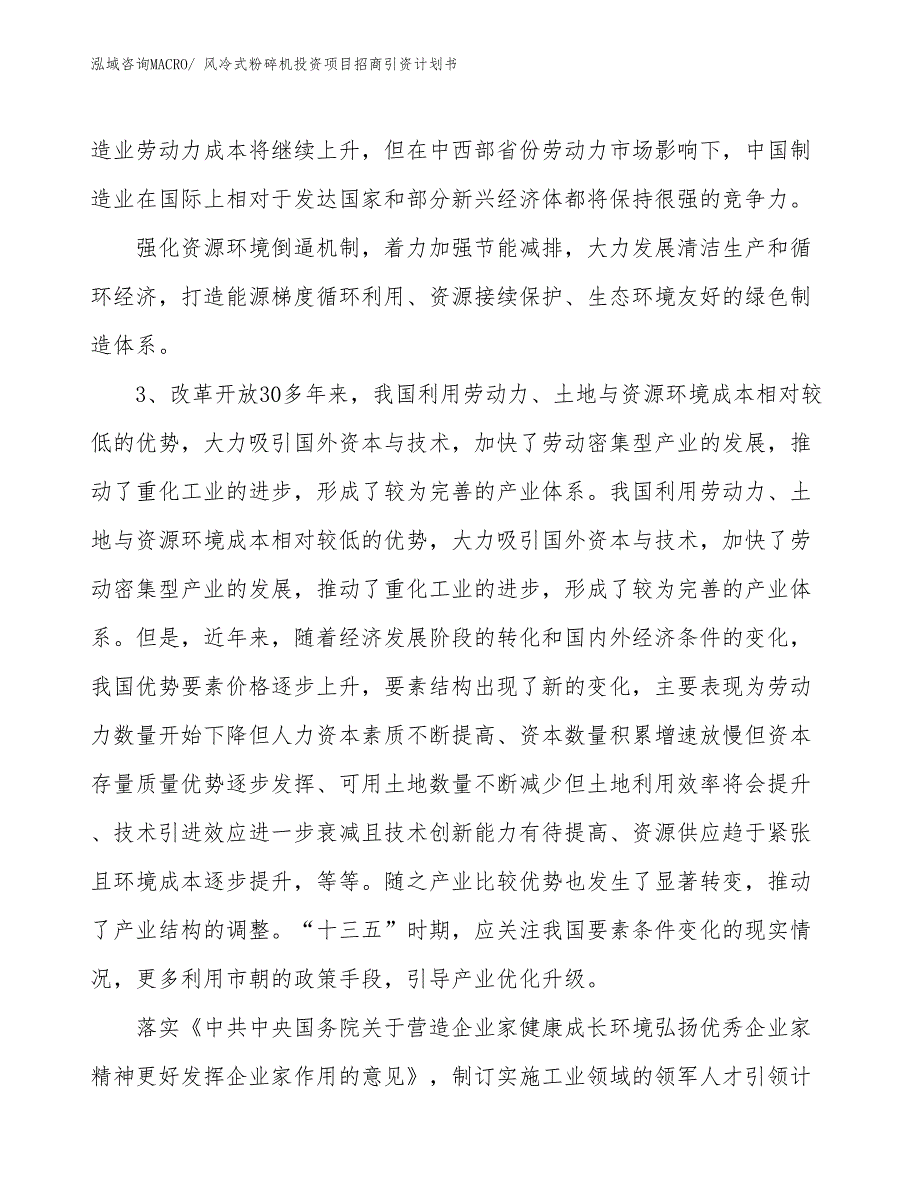 泓域咨询MACRO/ 风冷式粉碎机投资项目招商引资计划书

造业劳动力成本将继续上升，但在中西部省份劳动力市场影响下，中国制造业在国际上相对于发达国家和部分新兴经济体都将保持很强的竞争力。

强化资源环境倒逼机制，着力加强节能减排，大力发展清洁生产和循环经济，打造能源梯度循环利用、资源接续保护、生态环境友好的绿色制造体系。

3、改革开放30多年来，我国利用劳动力、土地与资源环境成本相对较低的优势，大力吸引国外资本与技术，加快了劳动密集型产业的发展，推动了重化工业的进步，形成了较为完善的产业体系。我国利用劳动力、土地与资源环境成本相对较低的优势，大力吸引国外资本与技术，加快了劳动密集型产业的发展，推动了重化工业的进步，形成了较为完善的产业体系。但是，近年来，随着经济发展阶段的转化和国内外经济条件的变化，我国优势要素价格逐步上升，要素结构出现了新的变化，主要表现为劳动力数量开始下降但人力资本素质不断提高、资本数量积累增速放慢但资本存量质量优势逐步发挥、可用土地数量不断减少但土地利用效率将会提升、技术引进效应进一步衰减且技术创新能力有待提高、资源供应趋于紧张且环境成本逐步提升，等等。随之产业比较优势也发生了显著转变，推动了产业结构的调整。“十三五”时期，应关注我国要素条件变化的现实情况，更多利用市朝的政策手段，引导产业优化升级。

落实《中共中央国务院关于营造企业家健康成长环境弘扬优秀企业家精神更好发挥企业家作用的意见》，制订实施工业领域的领军人才引领计